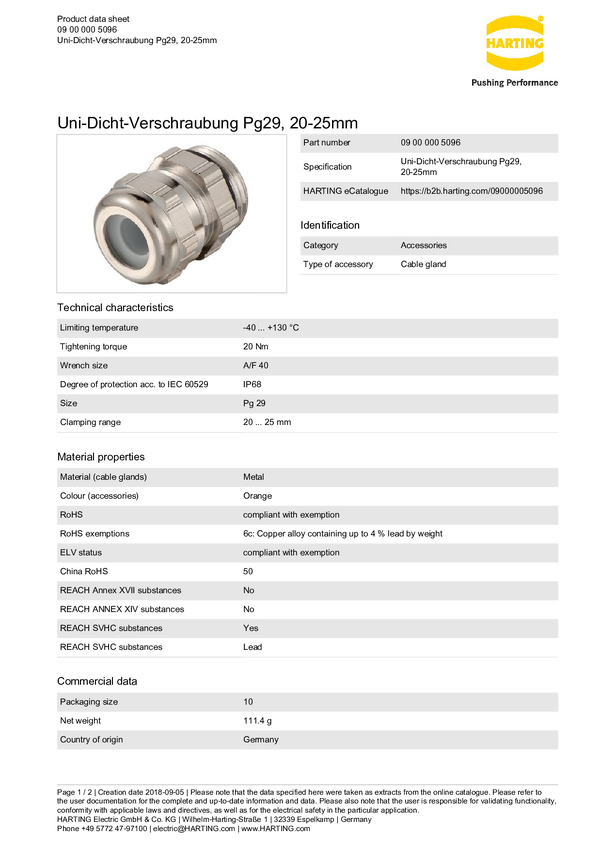 Product data sheet
09 00 000 5096
Uni-Dicht-Verschraubung Pg29, 20-25mm

HARTING
Pushing Performance

Uni-Dicht-Verschraubung Pg29, 20-25mm

| Part number | 09 00 000 5096 |
|---|---|
| Specification | Uni-Dicht-Verschraubung Pg29, 20-25mm |
| HARTING eCatalogue | https://b2b.harting.com/09000005096 |

Identification

| Category | Accessories |
|---|---|
| Type of accessory | Cable gland |

Technical characteristics

| Limiting temperature | -40 ... +130 °C |
|---|---|
| Tightening torque | 20 Nm |
| Wrench size | A/F 40 |
| Degree of protection acc. to IEC 60529 | IP68 |
| Size | Pg 29 |
| Clamping range | 20 ... 25 mm |

Material properties

| Material (cable glands) | Metal |
|---|---|
| Colour (accessories) | Orange |
| RoHS | compliant with exemption |
| RoHS exemptions | 6c: Copper alloy containing up to 4 % lead by weight |
| ELV status | compliant with exemption |
| China RoHS | 50 |
| REACH Annex XVII substances | No |
| REACH ANNEX XIV substances | No |
| REACH SVHC substances | Yes |
| REACH SVHC substances | Lead |

Commercial data

| Packaging size | 10 |
|---|---|
| Net weight | 111.4 g |
| Country of origin | Germany |

Page 1 / 2 | Creation date 2018-09-05 | Please note that the data specified here were taken as extracts from the online catalogue. Please refer to the user documentation for the complete and up-to-date information and data. Please also note that the user is responsible for validating functionality, conformity with applicable laws and directives, as well as for the electrical safety in the particular application.
HARTING Electric GmbH & Co. KG | Wilhelm-Harting-Straße 1 | 32339 Espelkamp | Germany
Phone +49 5772 47-97100 | electric@HARTING.com | www.HARTING.com